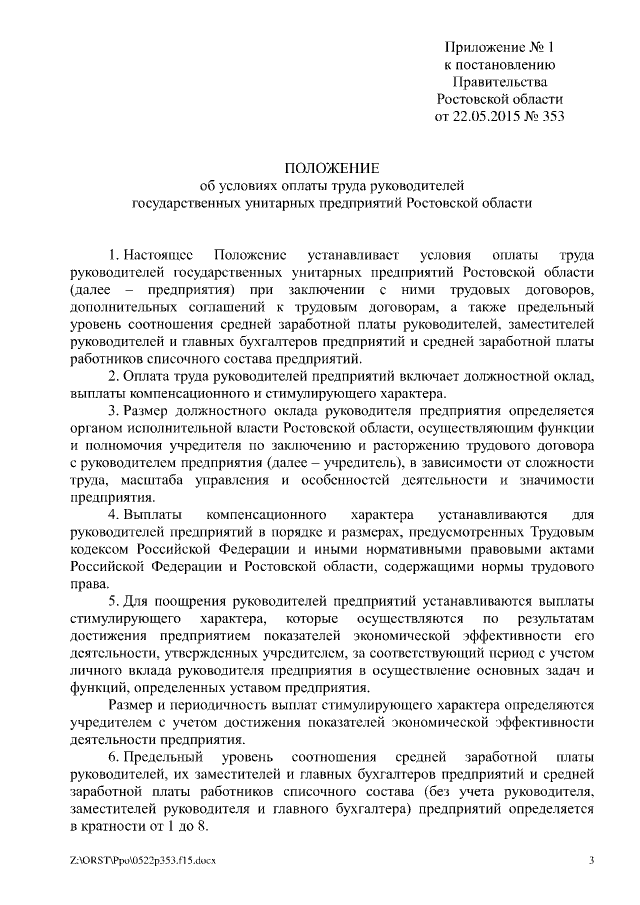 Приложение № 1
к постановлению
Правительства
Ростовской области
от 22.05.2015 № 353

ПОЛОЖЕНИЕ
об условиях оплаты труда руководителей
государственных унитарных предприятий Ростовской области

1. Настоящее Положение устанавливает условия оплаты труда руководителей государственных унитарных предприятий Ростовской области (далее – предприятия) при заключении с ними трудовых договоров, дополнительных соглашений к трудовым договорам, а также предельный уровень соотношения средней заработной платы руководителей, заместителей руководителей и главных бухгалтеров предприятий и средней заработной платы работников списочного состава предприятий.

2. Оплата труда руководителей предприятий включает должностной оклад, выплаты компенсационного и стимулирующего характера.

3. Размер должностного оклада руководителя предприятия определяется органом исполнительной власти Ростовской области, осуществляющим функции и полномочия учредителя по заключению и расторжению трудового договора с руководителем предприятия (далее – учредитель), в зависимости от сложности труда, масштаба управления и особенностей деятельности и значимости предприятия.

4. Выплаты компенсационного характера устанавливаются для руководителей предприятий в порядке и размерах, предусмотренных Трудовым кодексом Российской Федерации и иными нормативными правовыми актами Российской Федерации и Ростовской области, содержащими нормы трудового права.

5. Для поощрения руководителей предприятий устанавливаются выплаты стимулирующего характера, которые осуществляются по результатам достижения предприятием показателей экономической эффективности его деятельности, утвержденных учредителем, за соответствующий период с учетом личного вклада руководителя предприятия в осуществление основных задач и функций, определенных уставом предприятия.

Размер и периодичность выплат стимулирующего характера определяются учредителем с учетом достижения показателей экономической эффективности деятельности предприятия.

6. Предельный уровень соотношения средней заработной платы руководителей, их заместителей и главных бухгалтеров предприятий и средней заработной платы работников списочного состава (без учета руководителя, заместителей руководителя и главного бухгалтера) предприятий определяется в кратности от 1 до 8.

Z:\ORST\Ppo\0522p353.f15.docx
3